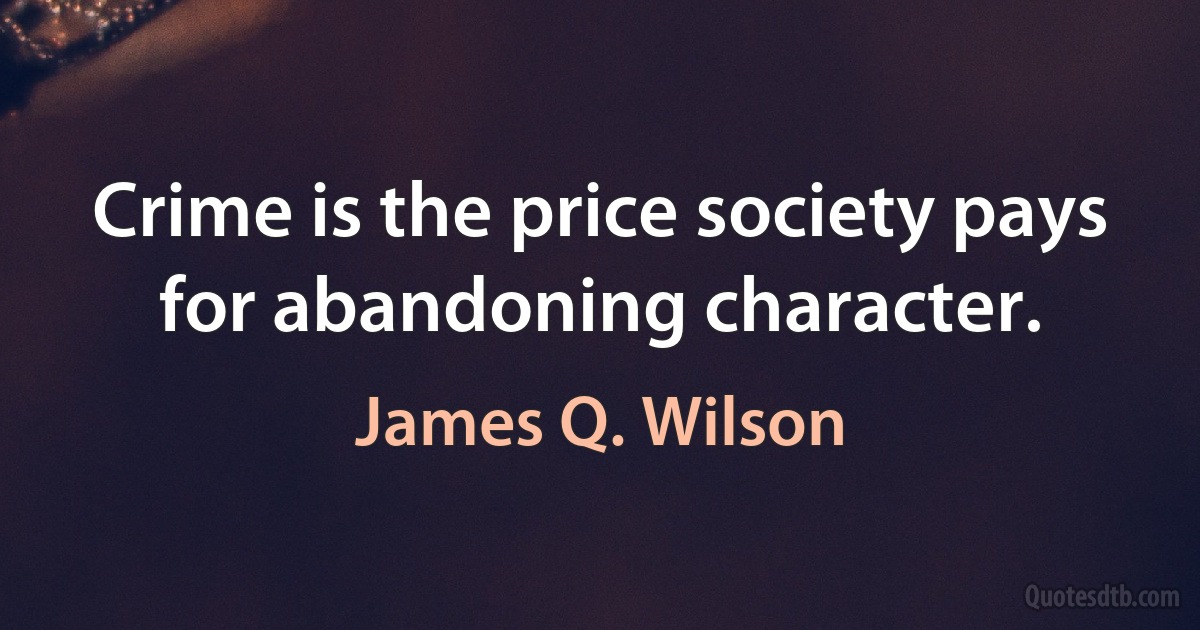 Crime is the price society pays for abandoning character.

James Q. Wilson

Quotesdtb.com